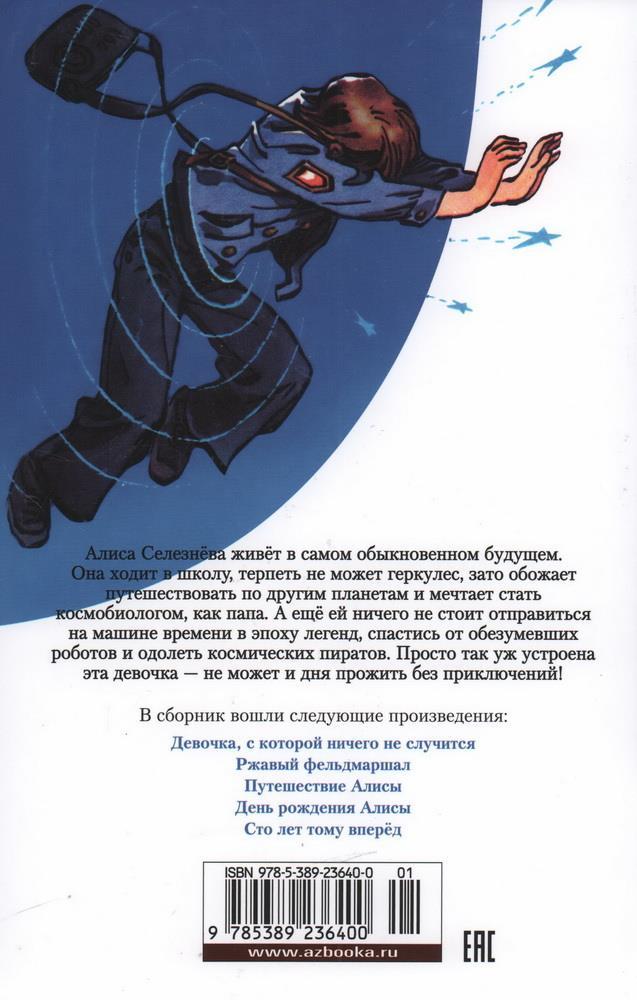 Алиса Селезнёва живёт в самом обыкновенном будущем. Она ходит в школу, терпеть не может геркулес, зато обожает путешествовать по другим планетам и мечтает стать космобиологом, как папа. А ещё ей ничего не стоит отправиться на машине времени в эпоху легенд, спастись от обезумевших роботов и одолеть космических пиратов. Просто так уж устроена эта девочка — не может и дня прожить без приключений!

В сборник вошли следующие произведения:

Девочка, с которой ничего не случится
Ржавый фельдмаршал
Путешествие Алисы
День рождения Алисы
Сто лет тому вперёд

ISBN 978-5-389-23640-0 01

9 785389 236400

www.azbooka.ru

EAC